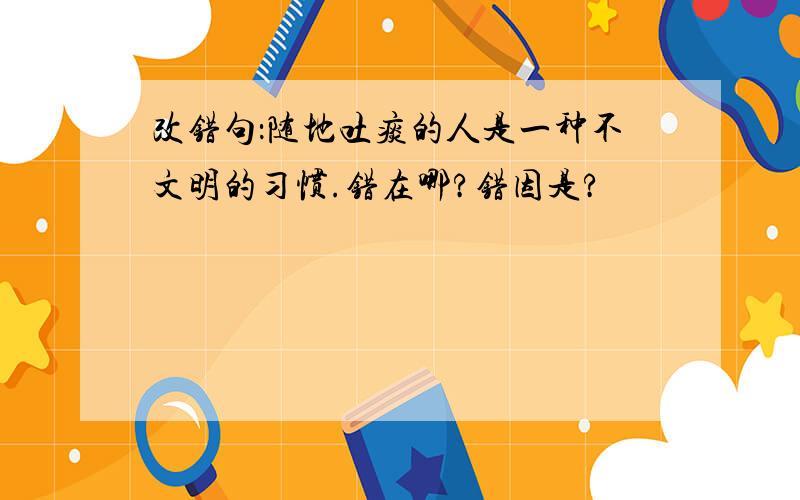 改错句:随地吐痰的人是一种不文明的习惯.错在哪?错因是?